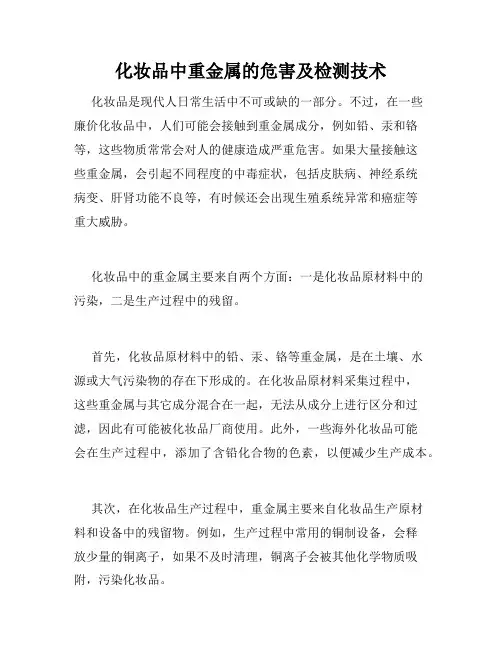 化妆品中重金属的危害及检测技术

化妆品是现代人日常生活中不可或缺的一部分。不过，在一些廉价化妆品中，人们可能会接触到重金属成分，例如铅、汞和铬等，这些物质常常会对人的健康造成严重危害。如果大量接触这些重金属，会引起不同程度的中毒症状，包括皮肤病、神经系统病变、肝肾功能不良等，有时候还会出现生殖系统异常和癌症等重大威胁。

化妆品中的重金属主要来自两个方面：一是化妆品原材料中的污染，二是生产过程中的残留。

首先，化妆品原材料中的铅、汞、铬等重金属，是在土壤、水源或大气污染物的存在下形成的。在化妆品原材料采集过程中，这些重金属与其它成分混合在一起，无法从成分上进行区分和过滤，因此有可能被化妆品厂商使用。此外，一些海外化妆品可能会在生产过程中，添加了含铅化合物的色素，以便减少生产成本。

其次，在化妆品生产过程中，重金属主要来自化妆品生产原材料和设备中的残留物。例如，生产过程中常用的铜制设备，会释放少量的铜离子，如果不及时清理，铜离子会被其他化学物质吸附，污染化妆品。